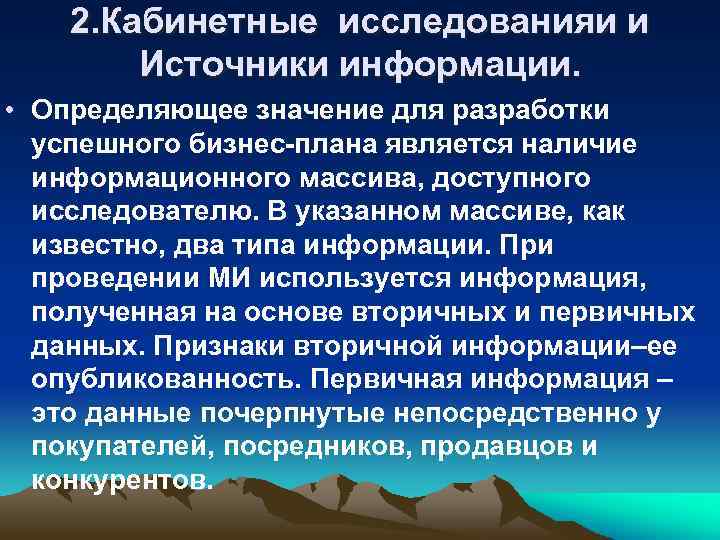 2.Кабинетные исследованияи и Источники информации.

• Определяющее значение для разработки успешного бизнес-плана является наличие информационного массива, доступного исследователю. В указанном массиве, как известно, два типа информации. При проведении МИ используется информация, полученная на основе вторичных и первичных данных. Признаки вторичной информации–ее опубликованность. Первичная информация – это данные почерпнутые непосредственно у покупателей, посредников, продавцов и конкурентов.